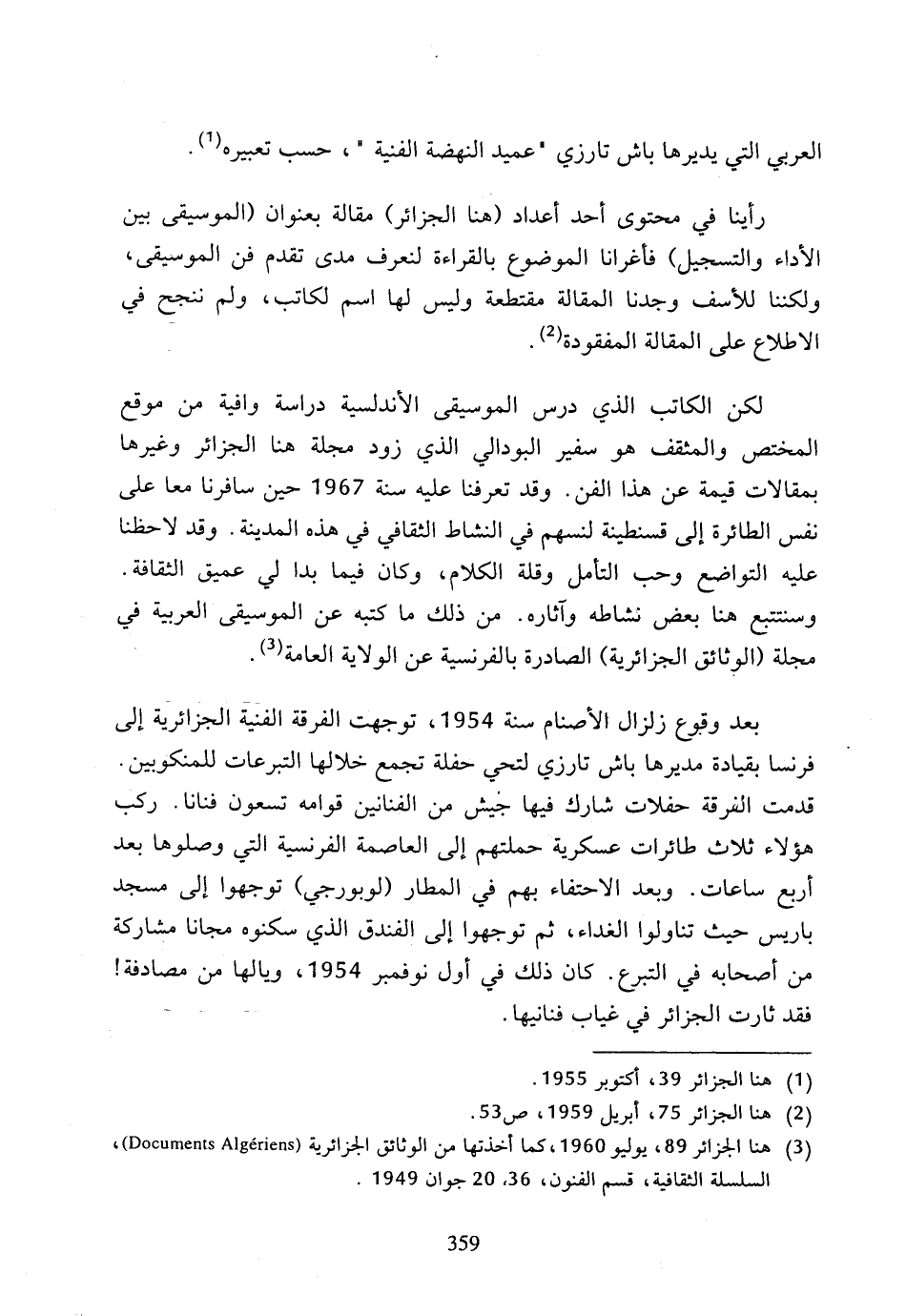 العربي التي يديرها باش تارزي "عميد النهضة الفنية "، حسب تعبيره$^{(1)}$.

رأينا في محتوى أحد أعداد (هنا الجزائر) مقالة بعنوان (الموسيقى بين الأداء والتسجيل) فأغرانا الموضوع بالقراءة لنعرف مدى تقدم فن الموسيقى، ولكننا للأسف وجدنا المقالة مقتطعة وليس لها اسم لكاتب، ولم ننجح في الاطلاع على المقالة المفقودة$^{(2)}$.

لكن الكاتب الذي درس الموسيقى الأندلسية دراسة وافية من موقع المختص والمثقف هو سفير البودالي الذي زود مجلة هنا الجزائر وغيرها بمقالات قيمة عن هذا الفن. وقد تعرفنا عليه سنة 1967 حين سافرنا معا على نفس الطائرة إلى قسنطينة لنسهم في النشاط الثقافي في هذه المدينة. وقد لاحظنا عليه التواضع وحب التأمل وقلة الكلام، وكان فيما بدا لي عميق الثقافة. وسنتتبع هنا بعض نشاطه وآثاره. من ذلك ما كتبه عن الموسيقى العربية في مجلة (الوثائق الجزائرية) الصادرة بالفرنسية عن الولاية العامة$^{(3)}$.

بعد وقوع زلزال الأصنام سنة 1954، توجهت الفرقة الفنية الجزائرية إلى فرنسا بقيادة مديرها باش تارزي لتحي حفلة تجمع خلالها التبرعات للمنكوبين. قدمت الفرقة حفلات شارك فيها جيش من الفنانين قوامه تسعون فنانا. ركب هؤلاء ثلاث طائرات عسكرية حملتهم إلى العاصمة الفرنسية التي وصلوها بعد أربع ساعات. وبعد الاحتفاء بهم في المطار (لوبورجي) توجهوا إلى مسجد باريس حيث تناولوا الغداء، ثم توجهوا إلى الفندق الذي سكنوه مجانا مشاركة من أصحابه في التبرع. كان ذلك في أول نوفمبر 1954، ويالها من مصادفة! فقد ثارت الجزائر في غياب فنانيها.

(1) هنا الجزائر 39، أكتوبر 1955.
(2) هنا الجزائر 75، أبريل 1959، ص53.
(3) هنا الجزائر 89، يوليو 1960، كما أخذتها من الوثائق الجزائرية (Documents Algériens)، السلسلة الثقافية، قسم الفنون، 36، 20 جوان 1949 .

359